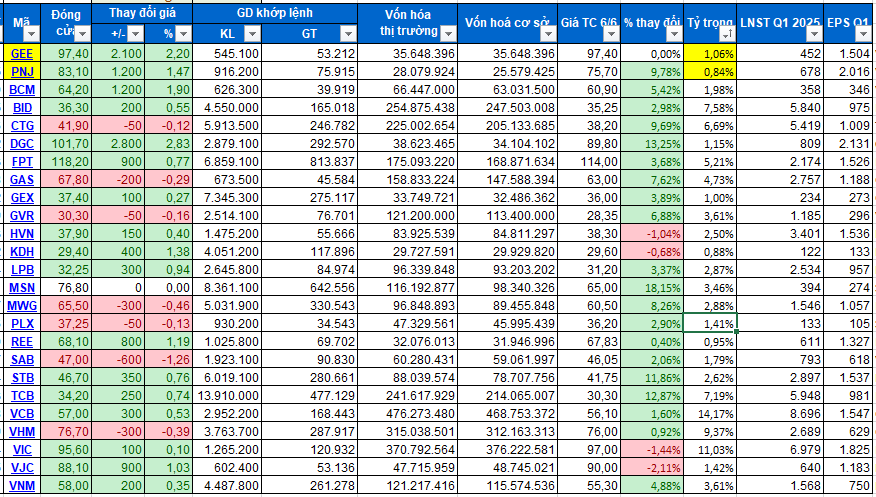 | Mã | Đóng cửa | Thay đổi giá +/- | Thay đổi giá % | GD khớp lệnh KL | GD khớp lệnh GT | Vốn hóa thị trường | Vốn hoá cơ sở | Giá TC 6/6 | % thay đổi | Tỷ trọng | LNST Q1 2025 | EPS Q1 |
|---|---|---|---|---|---|---|---|---|---|---|---|---|
| GEE | 97,40 | 2.100 | 2,20 | 545.100 | 53.212 | 35.648.396 | 35.648.396 | 97,40 | 0,00% | 1,06% | 452 | 1.504 |
| PNJ | 83,10 | 1.200 | 1,47 | 916.200 | 75.915 | 28.079.924 | 25.579.425 | 75,70 | 9,78% | 0,84% | 678 | 2.016 |
| BCM | 64,20 | 1.200 | 1,90 | 626.300 | 39.919 | 66.447.000 | 63.031.500 | 60,90 | 5,42% | 1,98% | 358 | 346 |
| BID | 36,30 | 200 | 0,55 | 4.550.000 | 165.018 | 254.875.438 | 247.503.008 | 35,25 | 2,98% | 7,58% | 5.840 | 975 |
| CTG | 41,90 | -50 | -0,12 | 5.913.500 | 246.782 | 225.002.654 | 205.133.685 | 38,20 | 9,69% | 6,69% | 5.419 | 1.009 |
| DGC | 101,70 | 2.800 | 2,83 | 2.879.100 | 292.570 | 38.623.465 | 34.104.102 | 89,80 | 13,25% | 1,15% | 809 | 2.131 |
| FPT | 118,20 | 900 | 0,77 | 6.859.100 | 813.837 | 175.093.220 | 168.871.634 | 114,00 | 3,68% | 5,21% | 2.174 | 1.526 |
| GAS | 67,80 | -200 | -0,29 | 673.500 | 45.584 | 158.833.224 | 147.588.394 | 63,00 | 7,62% | 4,73% | 2.757 | 1.188 |
| GEX | 37,40 | 100 | 0,27 | 7.345.300 | 275.117 | 33.749.721 | 32.486.362 | 36,00 | 3,89% | 1,00% | 234 | 273 |
| GVR | 30,30 | -50 | -0,16 | 2.514.100 | 76.701 | 121.200.000 | 113.400.000 | 28,35 | 6,88% | 3,61% | 1.185 | 296 |
| HVN | 37,90 | 150 | 0,40 | 1.475.200 | 55.666 | 83.925.539 | 84.811.297 | 38,30 | -1,04% | 2,50% | 3.401 | 1.536 |
| KDH | 29,40 | 400 | 1,38 | 4.051.200 | 117.896 | 29.727.591 | 29.929.820 | 29,60 | -0,68% | 0,88% | 122 | 133 |
| LPB | 32,25 | 300 | 0,94 | 2.645.800 | 84.974 | 96.339.848 | 93.203.202 | 31,20 | 3,37% | 2,87% | 2.534 | 957 |
| MSN | 76,80 | 0 | 0,00 | 8.361.100 | 642.556 | 116.192.877 | 98.340.326 | 65,00 | 18,15% | 3,46% | 394 | 274 |
| MWG | 65,50 | -300 | -0,46 | 5.031.900 | 330.543 | 96.848.893 | 89.455.848 | 60,50 | 8,26% | 2,88% | 1.546 | 1.057 |
| PLX | 37,25 | -50 | -0,13 | 930.200 | 34.543 | 47.329.561 | 45.995.439 | 36,20 | 2,90% | 1,41% | 133 | 105 |
| REE | 68,10 | 800 | 1,19 | 1.025.800 | 69.702 | 32.076.013 | 31.946.996 | 67,83 | 0,40% | 0,95% | 611 | 1.327 |
| SAB | 47,00 | -600 | -1,26 | 1.923.100 | 90.830 | 60.280.431 | 59.061.997 | 46,05 | 2,06% | 1,79% | 793 | 618 |
| STB | 46,70 | 350 | 0,76 | 6.019.100 | 280.661 | 88.039.574 | 78.707.756 | 41,75 | 11,86% | 2,62% | 2.897 | 1.537 |
| TCB | 34,20 | 250 | 0,74 | 13.910.000 | 477.129 | 241.617.929 | 214.065.007 | 30,30 | 12,87% | 7,19% | 5.948 | 981 |
| VCB | 57,00 | 300 | 0,53 | 2.952.200 | 168.443 | 476.273.480 | 468.753.372 | 56,10 | 1,60% | 14,17% | 8.696 | 1.547 |
| VHM | 76,70 | -300 | -0,39 | 3.763.700 | 287.917 | 315.038.501 | 312.163.313 | 76,00 | 0,92% | 9,37% | 2.689 | 629 |
| VIC | 95,60 | 100 | 0,10 | 1.265.200 | 120.932 | 370.792.564 | 376.222.581 | 97,00 | -1,44% | 11,03% | 6.979 | 1.825 |
| VJC | 88,10 | 900 | 1,03 | 602.400 | 53.136 | 47.715.959 | 48.745.021 | 90,00 | -2,11% | 1,42% | 640 | 1.183 |
| VNM | 58,00 | 200 | 0,35 | 4.487.800 | 261.278 | 121.217.416 | 115.574.536 | 55,30 | 4,88% | 3,61% | 1.568 | 750 |